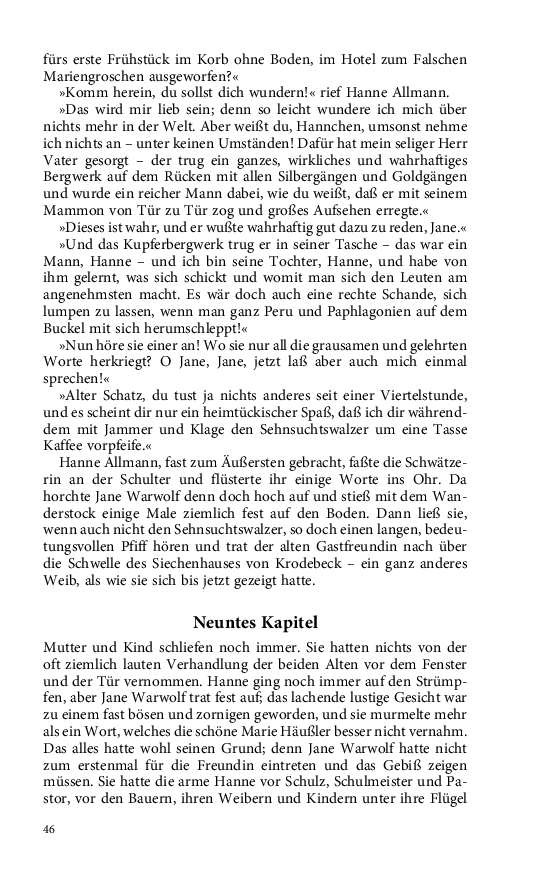 fürs erste Frühstück im Korb ohne Boden, im Hotel zum Falschen Mariengroschen ausgeworfen?«

»Komm herein, du sollst dich wundern!« rief Hanne Allmann.

»Das wird mir lieb sein; denn so leicht wundere ich mich über nichts mehr in der Welt. Aber weißt du, Hannchen, umsonst nehme ich nichts an – unter keinen Umständen! Dafür hat mein seliger Herr Vater gesorgt – der trug ein ganzes, wirkliches und wahrhaftiges Bergwerk auf dem Rücken mit allen Silbergängen und Goldgängen und wurde ein reicher Mann dabei, wie du weißt, daß er mit seinem Mammon von Tür zu Tür zog und großes Aufsehen erregte.«

»Dieses ist wahr, und er wußte wahrhaftig gut dazu zu reden, Jane.«

»Und das Kupferbergwerk trug er in seiner Tasche – das war ein Mann, Hanne – und ich bin seine Tochter, Hanne, und habe von ihm gelernt, was sich schickt und womit man sich den Leuten am angenehmsten macht. Es wär doch auch eine rechte Schande, sich lumpen zu lassen, wenn man ganz Peru und Paphlagonien auf dem Buckel mit sich herumschleppt!«

»Nun höre sie einer an! Wo sie nur all die grausamen und gelehrten Worte herkriegt? O Jane, Jane, jetzt laß aber auch mich einmal sprechen!«

»Alter Schatz, du tust ja nichts anderes seit einer Viertelstunde, und es scheint dir nur ein heimtückischer Spaß, daß ich dir währenddem mit Jammer und Klage den Sehnsuchtswalzer um eine Tasse Kaffee vorpfeife.«

Hanne Allmann, fast zum Äußersten gebracht, faßte die Schwätzerin an der Schulter und flüsterte ihr einige Worte ins Ohr. Da horchte Jane Warwolf denn doch hoch auf und stieß mit dem Wanderstock einige Male ziemlich fest auf den Boden. Dann ließ sie, wenn auch nicht den Sehnsuchtswalzer, so doch einen langen, bedeutungsvollen Pfiff hören und trat der alten Gastfreundin nach über die Schwelle des Siechenhauses von Krodebeck – ein ganz anderes Weib, als wie sie sich bis jetzt gezeigt hatte.

Neuntes Kapitel

Mutter und Kind schliefen noch immer. Sie hatten nichts von der oft ziemlich lauten Verhandlung der beiden Alten vor dem Fenster und der Tür vernommen. Hanne ging noch immer auf den Strümpfen, aber Jane Warwolf trat fest auf; das lachende lustige Gesicht war zu einem fast bösen und zornigen geworden, und sie murmelte mehr als ein Wort, welches die schöne Marie Häußler besser nicht vernahm. Das alles hatte wohl seinen Grund; denn Jane Warwolf hatte nicht zum erstenmal für die Freundin eintreten und das Gebiß zeigen müssen. Sie hatte die arme Hanne vor Schulz, Schulmeister und Pastor, vor den Bauern, ihren Weibern und Kindern unter ihre Flügel

46